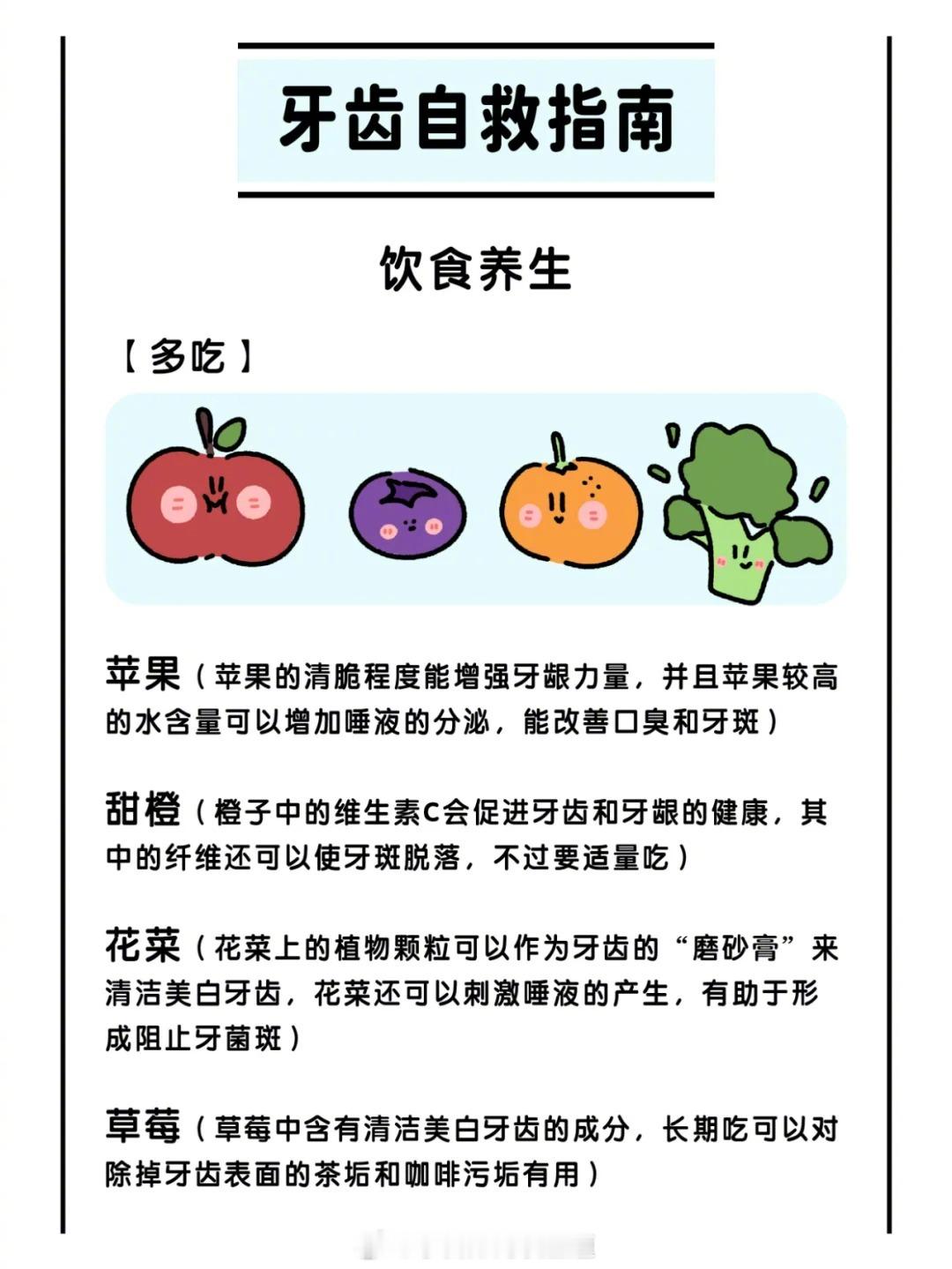 牙齿自救指南

饮食养生

【多吃】

苹果（苹果的清脆程度能增强牙龈力量，并且苹果较高的水含量可以增加唾液的分泌，能改善口臭和牙斑）

甜橙（橙子中的维生素C会促进牙齿和牙龈的健康，其中的纤维还可以使牙斑脱落，不过要适量吃）

花菜（花菜上的植物颗粒可以作为牙齿的“磨砂膏”来清洁美白牙齿，花菜还可以刺激唾液的产生，有助于形成阻止牙菌斑）

草莓（草莓中含有清洁美白牙齿的成分，长期吃可以对除掉牙齿表面的茶垢和咖啡污垢有用）